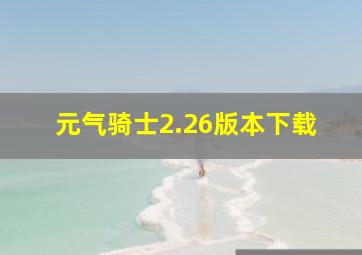 元气骑士2.26版本下载